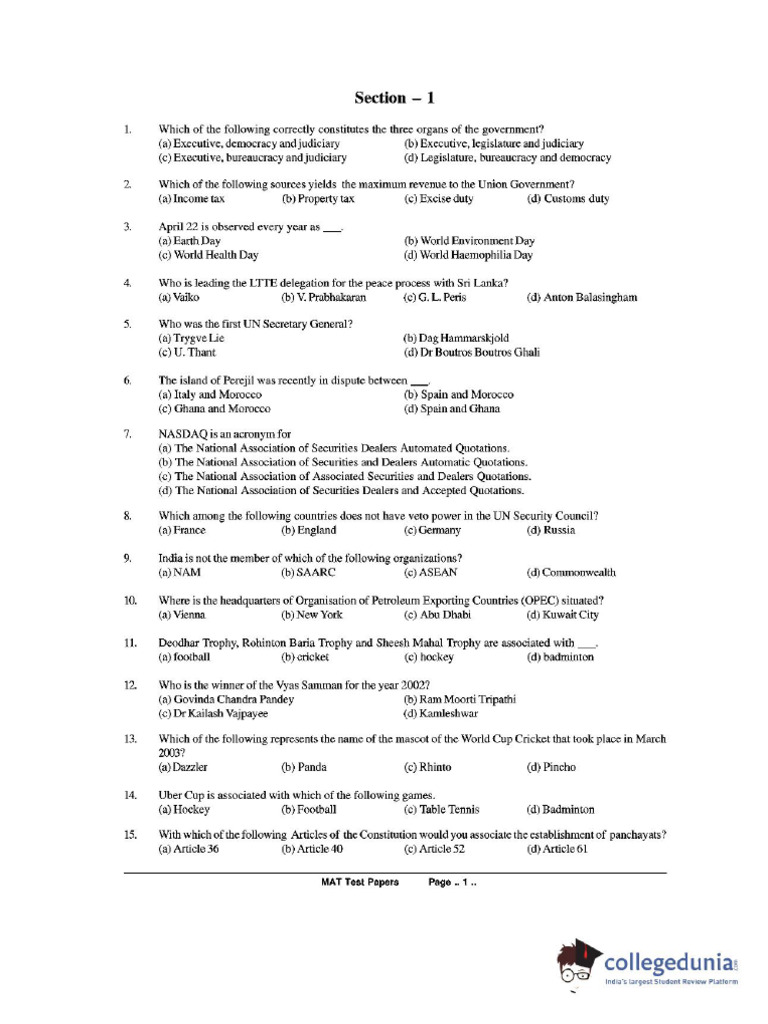 Section – 1

1. Which of the following correctly constitutes the three organs of the government?
(a) Executive, democracy and judiciary
(b) Executive, legislature and judiciary
(c) Executive, bureaucracy and judiciary
(d) Legislature, bureaucracy and democracy

2. Which of the following sources yields the maximum revenue to the Union Government?
(a) Income tax
(b) Property tax
(c) Excise duty
(d) Customs duty

3. April 22 is observed every year as ___.
(a) Earth Day
(b) World Environment Day
(c) World Health Day
(d) World Haemophilia Day

4. Who is leading the LTTE delegation for the peace process with Sri Lanka?
(a) Vaiko
(b) V. Prabhakaran
(c) G. L. Peris
(d) Anton Balasingham

5. Who was the first UN Secretary General?
(a) Trygve Lie
(b) Dag Hammarskjold
(c) U. Thant
(d) Dr Boutros Boutros Ghali

6. The island of Perejil was recently in dispute between ___.
(a) Italy and Morocco
(b) Spain and Morocco
(c) Ghana and Morocco
(d) Spain and Ghana

7. NASDAQ is an acronym for
(a) The National Association of Securities Dealers Automated Quotations.
(b) The National Association of Securities and Dealers Automatic Quotations.
(c) The National Association of Associated Securities and Dealers Quotations.
(d) The National Association of Securities Dealers and Accepted Quotations.

8. Which among the following countries does not have veto power in the UN Security Council?
(a) France
(b) England
(c) Germany
(d) Russia

9. India is not the member of which of the following organizations?
(a) NAM
(b) SAARC
(c) ASEAN
(d) Commonwealth

10. Where is the headquarters of Organisation of Petroleum Exporting Countries (OPEC) situated?
(a) Vienna
(b) New York
(c) Abu Dhabi
(d) Kuwait City

11. Deodhar Trophy, Rohinton Baria Trophy and Sheesh Mahal Trophy are associated with ___.
(a) football
(b) cricket
(c) hockey
(d) badminton

12. Who is the winner of the Vyas Samman for the year 2002?
(a) Govinda Chandra Pandey
(b) Ram Moorti Tripathi
(c) Dr Kailash Vajpayee
(d) Kamleshwar

13. Which of the following represents the name of the mascot of the World Cup Cricket that took place in March 2003?
(a) Dazzler
(b) Panda
(c) Rhinto
(d) Pincho

14. Uber Cup is associated with which of the following games.
(a) Hockey
(b) Football
(c) Table Tennis
(d) Badminton

15. With which of the following Articles of the Constitution would you associate the establishment of panchayats?
(a) Article 36
(b) Article 40
(c) Article 52
(d) Article 61

MAT Test Papers Page .. 1 ..

collegedunia
India's largest Student Review Platform